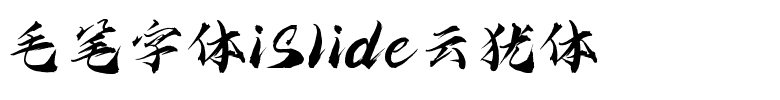 毛笔字体iSlide云犹体